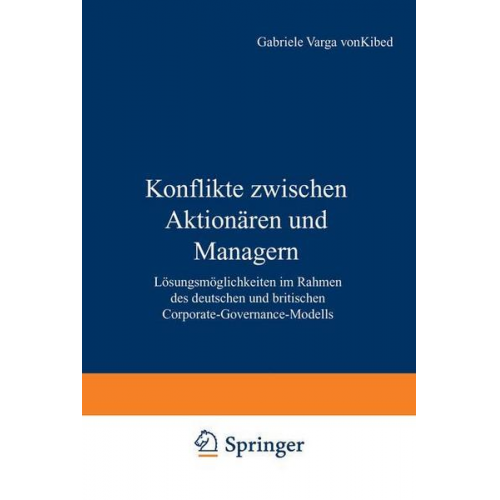 Gabriele Varga vonKibed

Konflikte zwischen Aktionären und Managern

Lösungsmöglichkeiten im Rahmen des deutschen und britischen Corporate-Governance-Modells

Springer